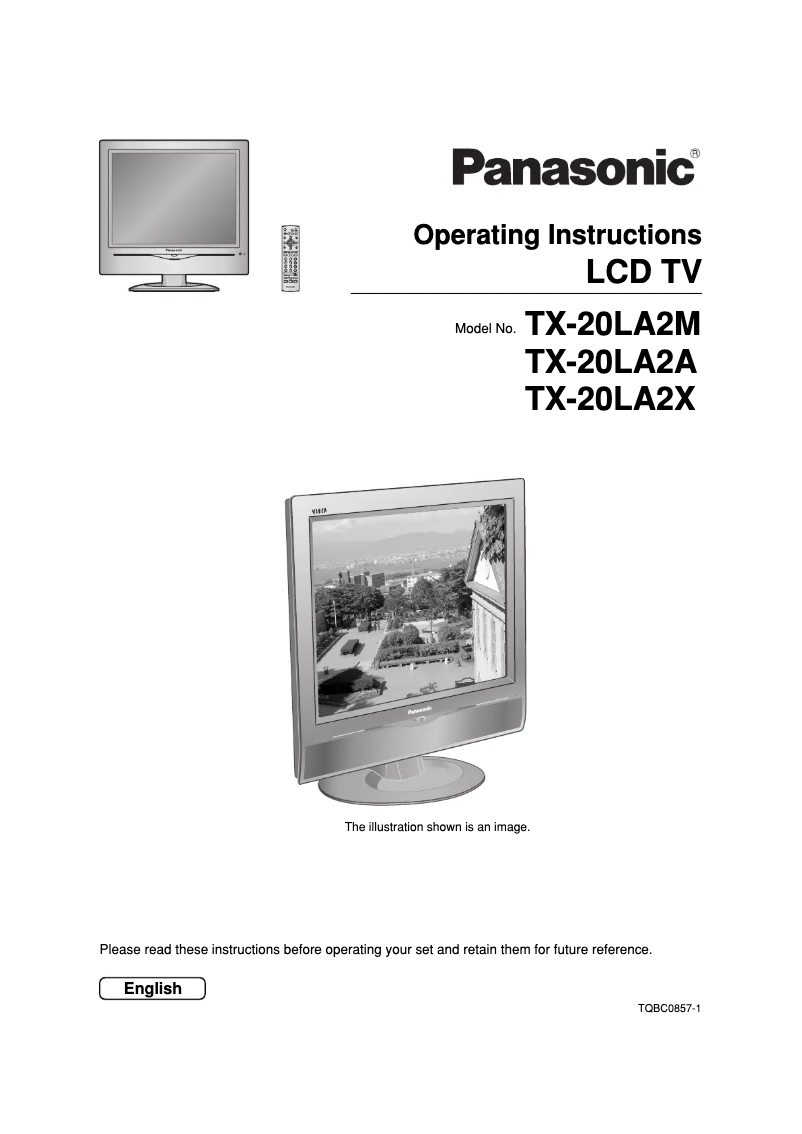 Panasonic®

Operating Instructions
LCD TV

Model No. TX-20LA2M
TX-20LA2A
TX-20LA2X

VIERA

Panasonic

The illustration shown is an image.

Please read these instructions before operating your set and retain them for future reference.

English

TQBC0857-1